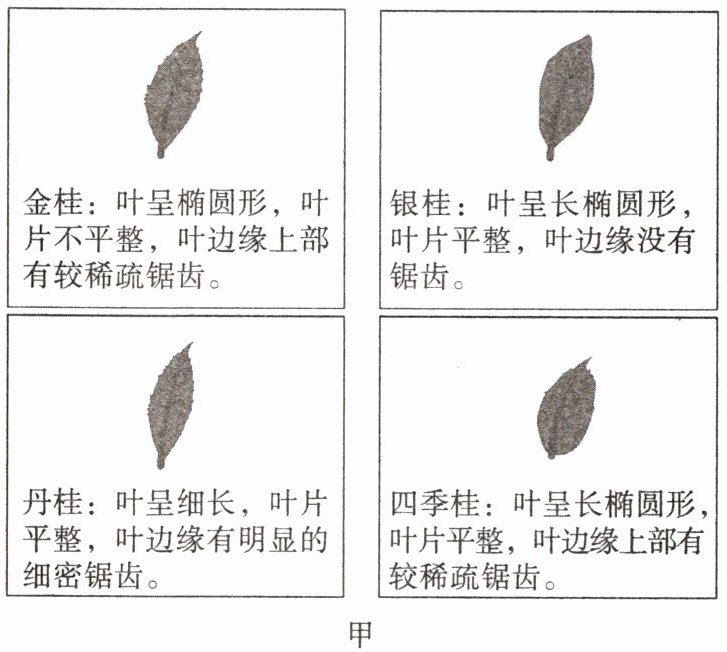 金桂：叶呈椭圆形，叶片不平整，叶边缘上部有较稀疏锯齿。

银桂：叶呈长椭圆形，叶片平整，叶边缘没有锯齿。

丹桂：叶呈细长，叶片平整，叶边缘有明显的细密锯齿。

四季桂：叶呈长椭圆形，叶片平整，叶边缘上部有较稀疏锯齿。

甲